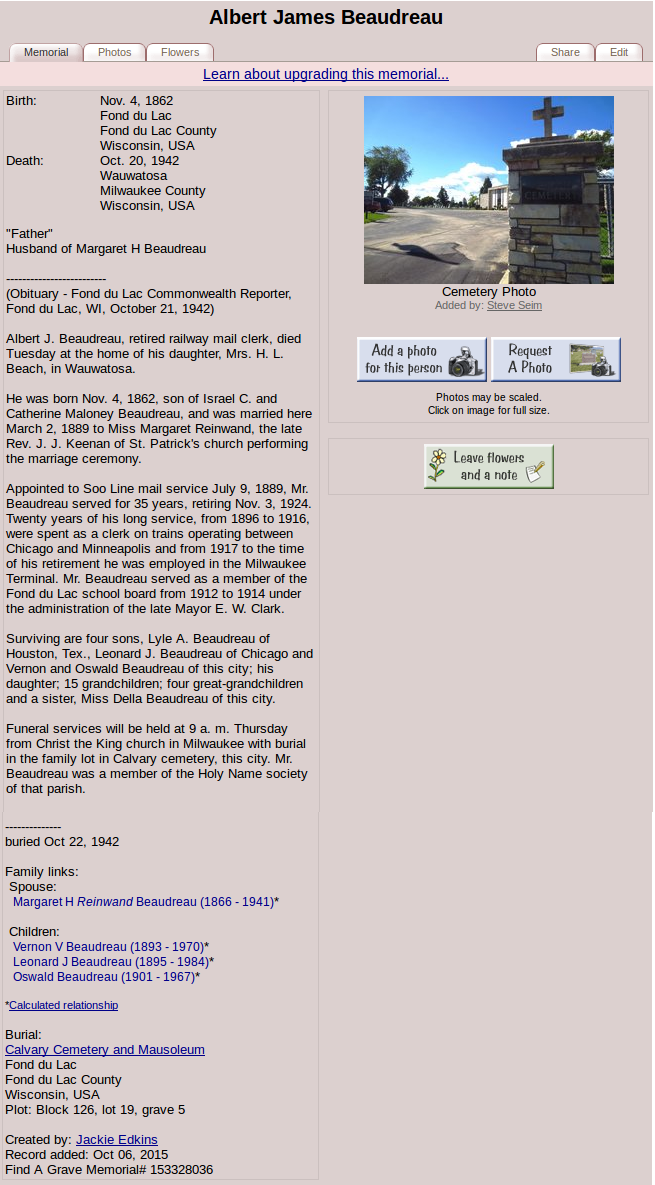 Albert James Beaudreau

Memorial Photos Flowers Share Edit

Learn about upgrading this memorial...

Birth: Nov. 4, 1862
Fond du Lac
Fond du Lac County
Wisconsin, USA
Death: Oct. 20, 1942
Wauwatosa
Milwaukee County
Wisconsin, USA

"Father"
Husband of Margaret H Beaudreau

-------------------------
(Obituary - Fond du Lac Commonwealth Reporter, Fond du Lac, WI, October 21, 1942)

Albert J. Beaudreau, retired railway mail clerk, died Tuesday at the home of his daughter, Mrs. H. L. Beach, in Wauwatosa.

He was born Nov. 4, 1862, son of Israel C. and Catherine Maloney Beaudreau, and was married here March 2, 1889 to Miss Margaret Reinwand, the late Rev. J. J. Keenan of St. Patrick's church performing the marriage ceremony.

Appointed to Soo Line mail service July 9, 1889, Mr. Beaudreau served for 35 years, retiring Nov. 3, 1924. Twenty years of his long service, from 1896 to 1916, were spent as a clerk on trains operating between Chicago and Minneapolis and from 1917 to the time of his retirement he was employed in the Milwaukee Terminal. Mr. Beaudreau served as a member of the Fond du Lac school board from 1912 to 1914 under the administration of the late Mayor E. W. Clark.

Surviving are four sons, Lyle A. Beaudreau of Houston, Tex., Leonard J. Beaudreau of Chicago and Vernon and Oswald Beaudreau of this city; his daughter; 15 grandchildren; four great-grandchildren and a sister, Miss Della Beaudreau of this city.

Funeral services will be held at 9 a. m. Thursday from Christ the King church in Milwaukee with burial in the family lot in Calvary cemetery, this city. Mr. Beaudreau was a member of the Holy Name society of that parish.

--------------
buried Oct 22, 1942

Family links:
Spouse:
Margaret H Reinwand Beaudreau (1866 - 1941)*

Children:
Vernon V Beaudreau (1893 - 1970)*
Leonard J Beaudreau (1895 - 1984)*
Oswald Beaudreau (1901 - 1967)*

*Calculated relationship

Burial:
Calvary Cemetery and Mausoleum
Fond du Lac
Fond du Lac County
Wisconsin, USA
Plot: Block 126, lot 19, grave 5

Created by: Jackie Edkins
Record added: Oct 06, 2015
Find A Grave Memorial# 153328036

CEMETERY

Cemetery Photo
Added by: Steve Seim

Add a photo for this person
Request A Photo

Photos may be scaled.
Click on image for full size.

Leave flowers and a note